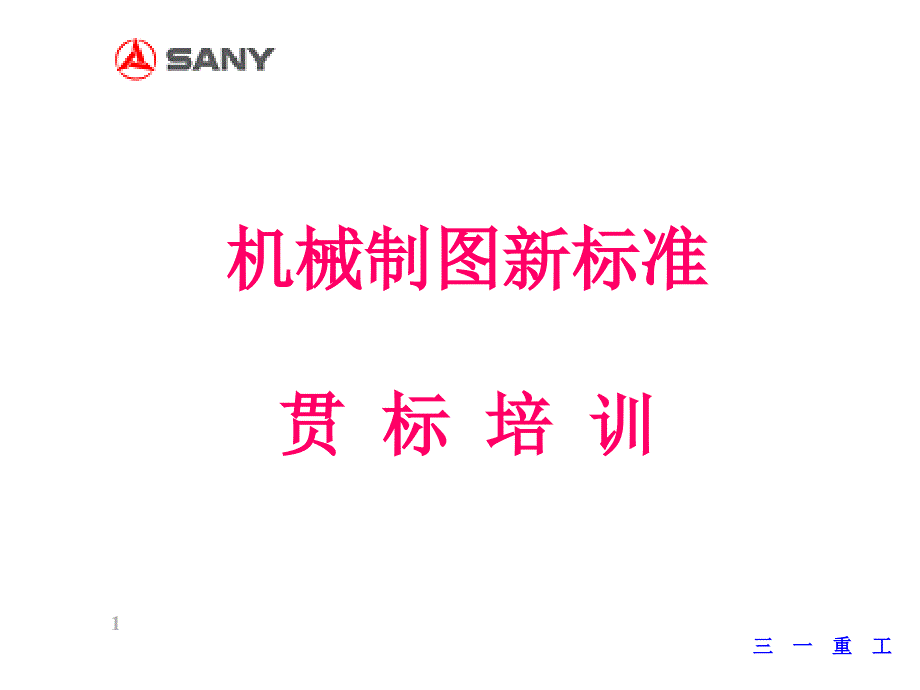 SANY

机械制图新标准

贯 标 培 训

1

三 一 重 工